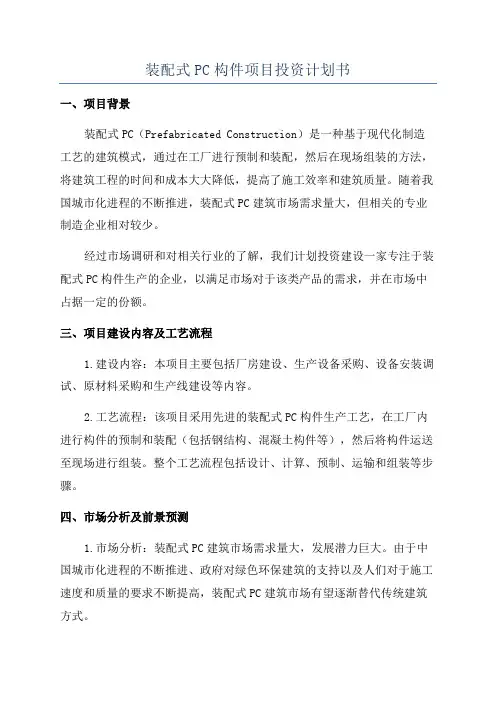 装配式PC构件项目投资计划书

一、项目背景

装配式PC（Prefabricated Construction）是一种基于现代化制造工艺的建筑模式，通过在工厂进行预制和装配，然后在现场组装的方法，将建筑工程的时间和成本大大降低，提高了施工效率和建筑质量。随着我国城市化进程的不断推进，装配式PC建筑市场需求量大，但相关的专业制造企业相对较少。

经过市场调研和对相关行业的了解，我们计划投资建设一家专注于装配式PC构件生产的企业，以满足市场对于该类产品的需求，并在市场中占据一定的份额。

三、项目建设内容及工艺流程

1.建设内容：本项目主要包括厂房建设、生产设备采购、设备安装调试、原材料采购和生产线建设等内容。

2.工艺流程：该项目采用先进的装配式PC构件生产工艺，在工厂内进行构件的预制和装配（包括钢结构、混凝土构件等），然后将构件运送至现场进行组装。整个工艺流程包括设计、计算、预制、运输和组装等步骤。

四、市场分析及前景预测

1.市场分析：装配式PC建筑市场需求量大，发展潜力巨大。由于中国城市化进程的不断推进、政府对绿色环保建筑的支持以及人们对于施工速度和质量的要求不断提高，装配式PC建筑市场有望逐渐替代传统建筑方式。